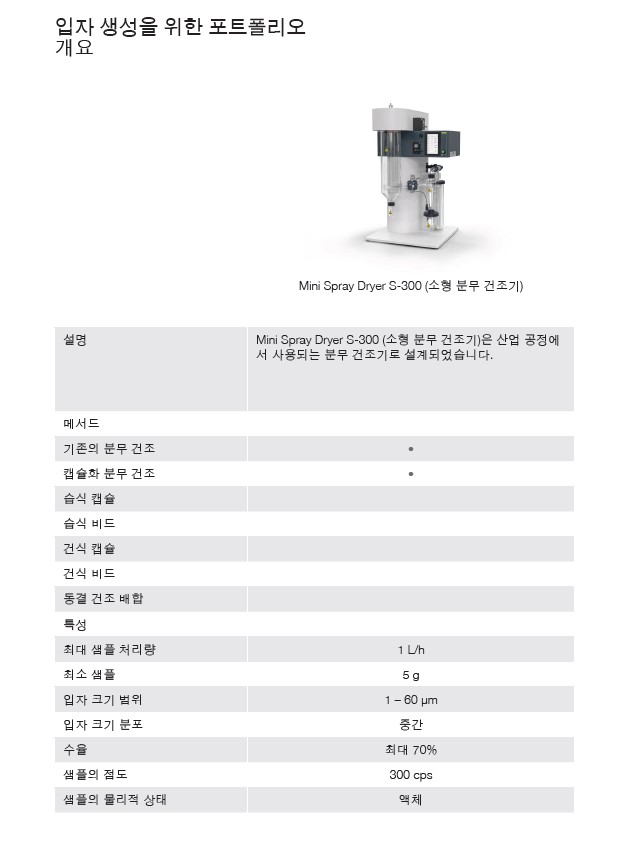 입자 생성을 위한 포트폴리오
개요

Mini Spray Dryer S-300 (소형 분무 건조기)

| 설명 | Mini Spray Dryer S-300 (소형 분무 건조기)은 산업 공정에서 사용되는 분무 건조기로 설계되었습니다. |
|---|---|
| 메서드 | |
| 기존의 분무 건조 | • |
| 캡슐화 분무 건조 | • |
| 습식 캡슐 | |
| 습식 비드 | |
| 건식 캡슐 | |
| 건식 비드 | |
| 동결 건조 배합 | |
| 특성 | |
| 최대 샘플 처리량 | 1 L/h |
| 최소 샘플 | 5 g |
| 입자 크기 범위 | 1 – 60 μm |
| 입자 크기 분포 | 중간 |
| 수율 | 최대 70% |
| 샘플의 점도 | 300 cps |
| 샘플의 물리적 상태 | 액체 |